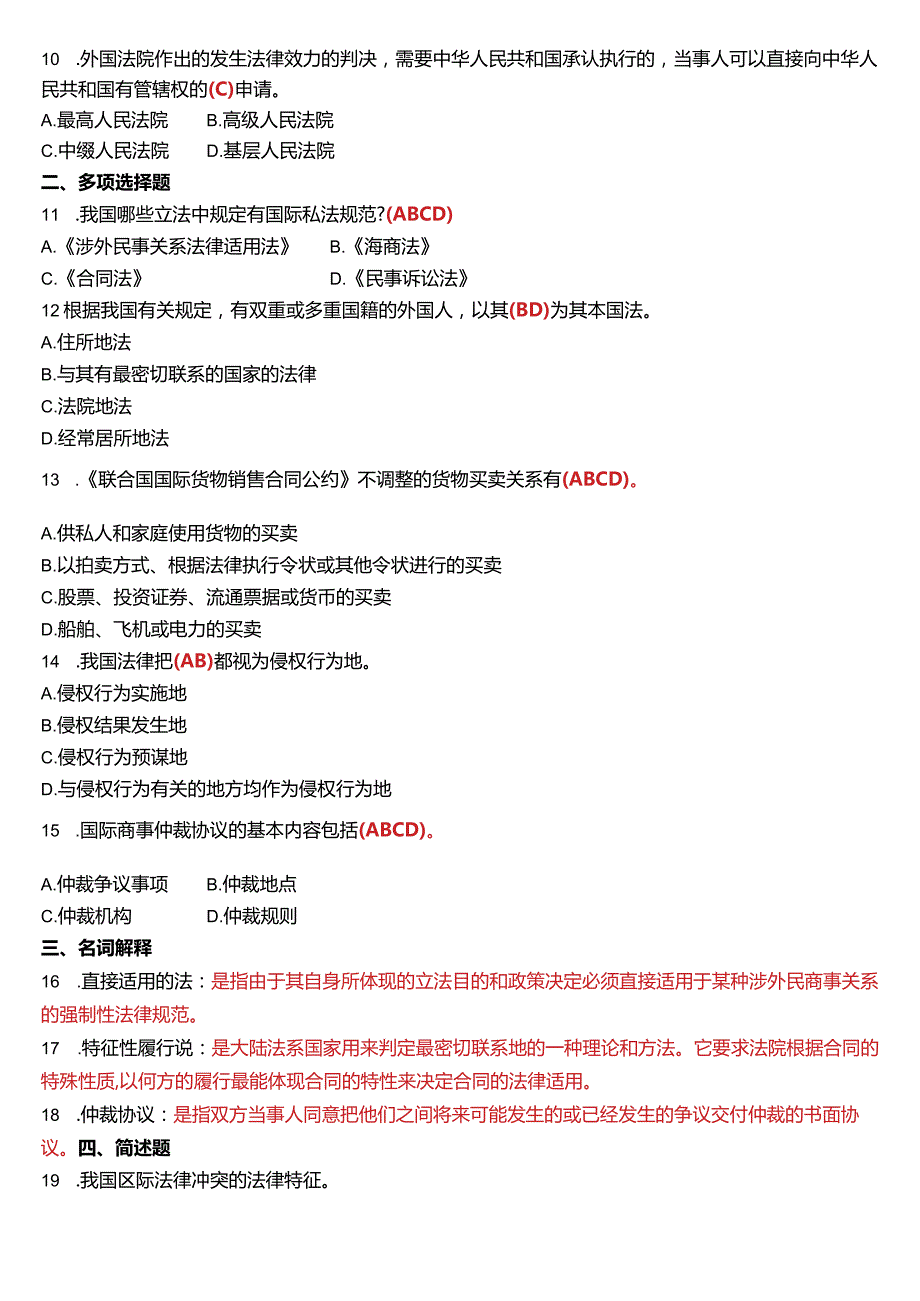 10 .外国法院作出的发生法律效力的判决，需要中华人民共和国承认执行的，当事人可以直接向中华人民共和国有管辖权的(C)申请。

A.最高人民法院　　B.高级人民法院
C.中缀人民法院　　D.基层人民法院

二、多项选择题

11 .我国哪些立法中规定有国际私法规范?(ABCD)

A.《涉外民事关系法律适用法》　　B.《海商法》
C.《合同法》　　D.《民事诉讼法》

12 根据我国有关规定，有双重或多重国籍的外国人，以其(BD)为其本国法。

A.住所地法
B.与其有最密切联系的国家的法律
C.法院地法
D.经常居所地法

13 .《联合国国际货物销售合同公约》不调整的货物买卖关系有(ABCD)。

A.供私人和家庭使用货物的买卖
B.以拍卖方式、根据法律执行令状或其他令状进行的买卖
C.股票、投资证券、流通票据或货币的买卖
D.船舶、飞机或电力的买卖

14 .我国法律把(AB)都视为侵权行为地。

A.侵权行为实施地
B.侵权结果发生地
C.侵权行为预谋地
D.与侵权行为有关的地方均作为侵权行为地

15 .国际商事仲裁协议的基本内容包括(ABCD)。

A.仲裁争议事项　　B.仲裁地点
C.仲裁机构　　D.仲裁规则

三、名词解释

16 .直接适用的法：是指由于其自身所体现的立法目的和政策决定必须直接适用于某种涉外民商事关系的强制性法律规范。

17 .特征性履行说：是大陆法系国家用来判定最密切联系地的一种理论和方法。它要求法院根据合同的特殊性质,以何方的履行最能体现合同的特性来决定合同的法律适用。

18 .仲裁协议：是指双方当事人同意把他们之间将来可能发生的或已经发生的争议交付仲裁的书面协议。四、简述题

19 .我国区际法律冲突的法律特征。